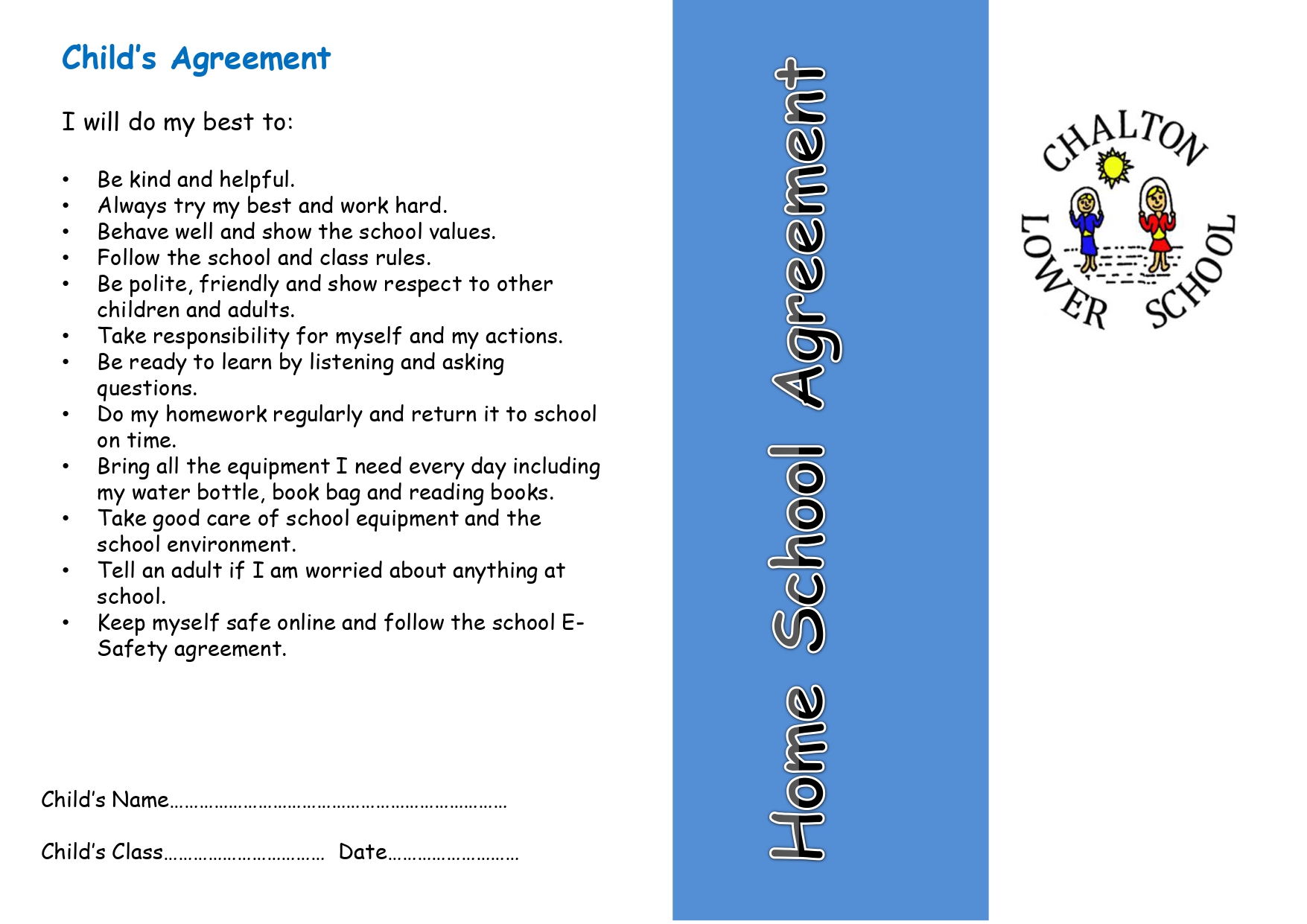 Child's Agreement

I will do my best to:

• Be kind and helpful.
• Always try my best and work hard.
• Behave well and show the school values.
• Follow the school and class rules.
• Be polite, friendly and show respect to other children and adults.
• Take responsibility for myself and my actions.
• Be ready to learn by listening and asking questions.
• Do my homework regularly and return it to school on time.
• Bring all the equipment I need every day including my water bottle, book bag and reading books.
• Take good care of school equipment and the school environment.
• Tell an adult if I am worried about anything at school.
• Keep myself safe online and follow the school E-Safety agreement.

Child's Name____

Child's Class____ Date____

Home School Agreement

CHALTON
LOWER SCHOOL